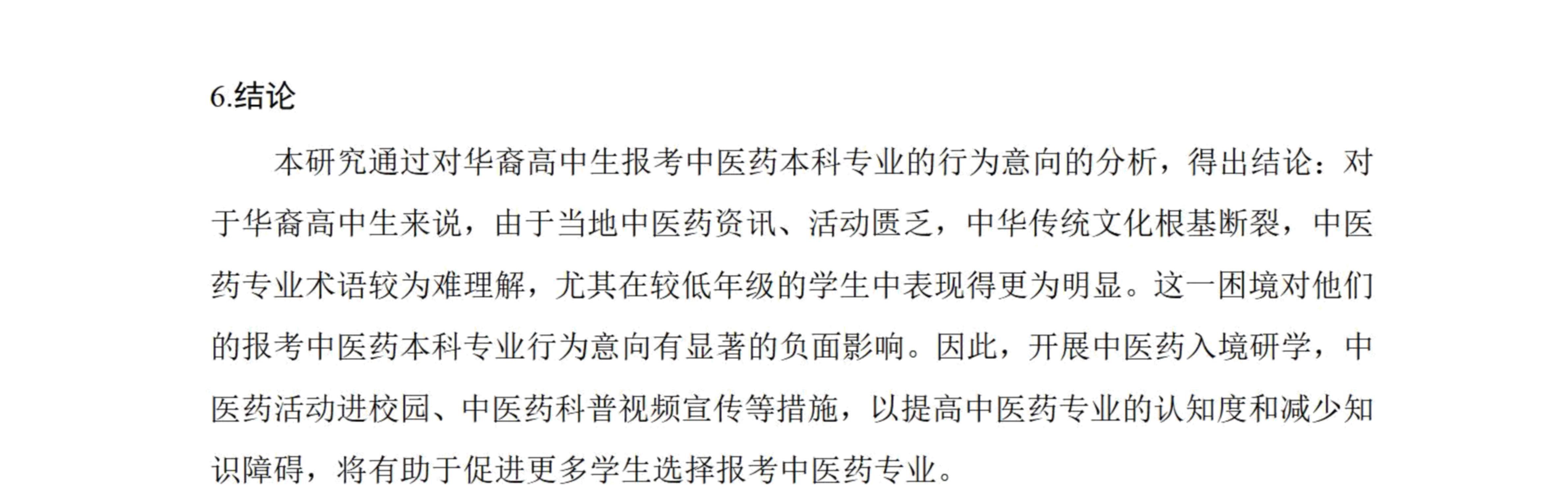 6.结论

本研究通过对华裔高中生报考中医药本科专业的行为意向的分析，得出结论：对于华裔高中生来说，由于当地中医药资讯、活动匮乏，中华传统文化根基断裂，中医药专业术语较为难理解，尤其在较低年级的学生中表现得更为明显。这一困境对他们的报考中医药本科专业行为意向有显著的负面影响。因此，开展中医药入境研学，中医药活动进校园、中医药科普视频宣传等措施，以提高中医药专业的认知度和减少知识障碍，将有助于促进更多学生选择报考中医药专业。